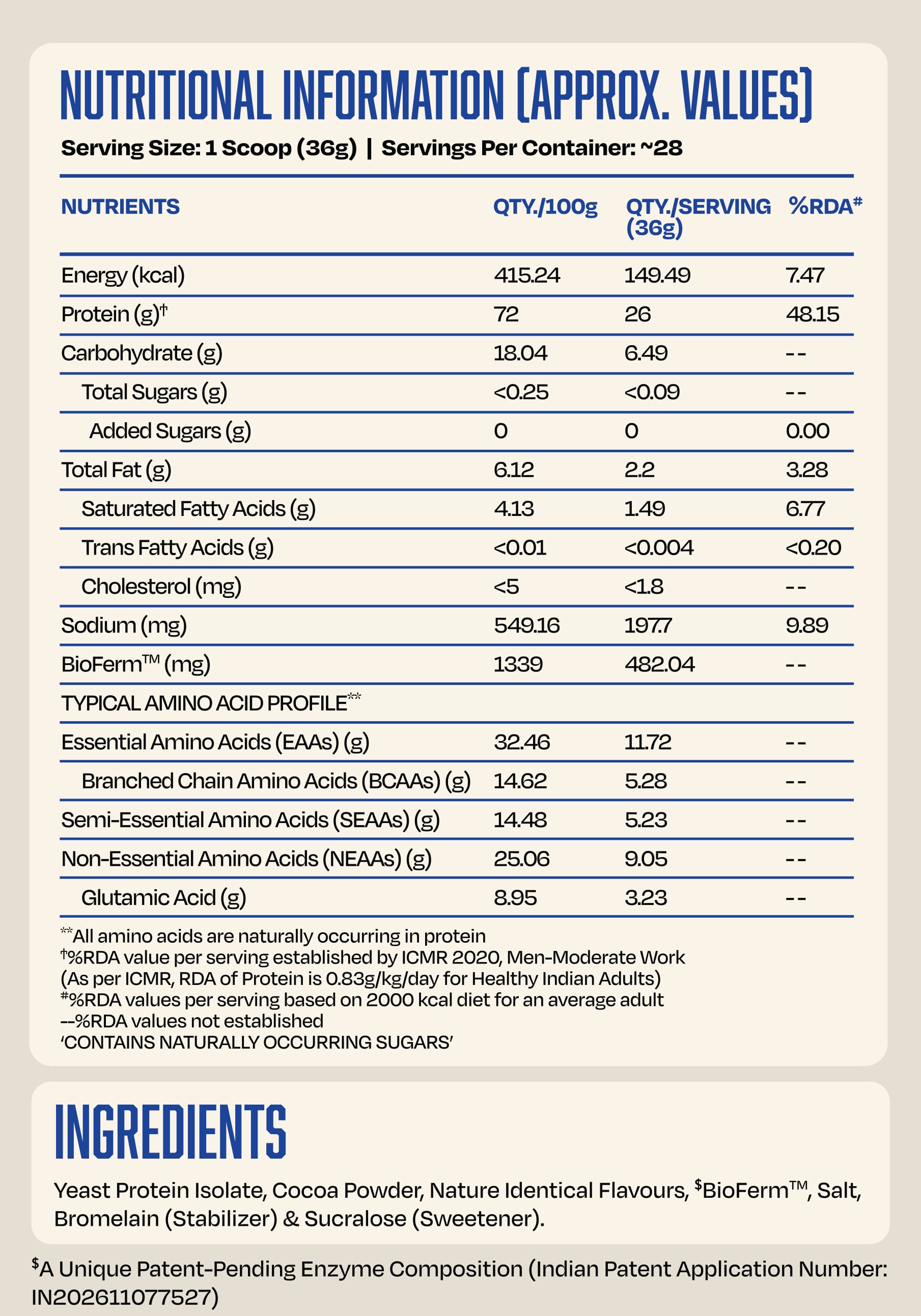 NUTRITIONAL INFORMATION (APPROX. VALUES)

Serving Size: 1 Scoop (36g) | Servings Per Container: ~28

| NUTRIENTS | QTY./100g | QTY./SERVING (36g) | %RDA# |
|---|---|---|---|
| Energy (kcal) | 415.24 | 149.49 | 7.47 |
| Protein (g)† | 72 | 26 | 48.15 |
| Carbohydrate (g) | 18.04 | 6.49 | -- |
| Total Sugars (g) | <0.25 | <0.09 | -- |
| Added Sugars (g) | 0 | 0 | 0.00 |
| Total Fat (g) | 6.12 | 2.2 | 3.28 |
| Saturated Fatty Acids (g) | 4.13 | 1.49 | 6.77 |
| Trans Fatty Acids (g) | <0.01 | <0.004 | <0.20 |
| Cholesterol (mg) | <5 | <1.8 | -- |
| Sodium (mg) | 549.16 | 197.7 | 9.89 |
| BioFerm™ (mg) | 1339 | 482.04 | -- |
| TYPICAL AMINO ACID PROFILE** | | | |
| Essential Amino Acids (EAAs) (g) | 32.46 | 11.72 | -- |
| Branched Chain Amino Acids (BCAAs) (g) | 14.62 | 5.28 | -- |
| Semi-Essential Amino Acids (SEAAs) (g) | 14.48 | 5.23 | -- |
| Non-Essential Amino Acids (NEAAs) (g) | 25.06 | 9.05 | -- |
| Glutamic Acid (g) | 8.95 | 3.23 | -- |

**All amino acids are naturally occurring in protein
†%RDA value per serving established by ICMR 2020, Men-Moderate Work (As per ICMR, RDA of Protein is 0.83g/kg/day for Healthy Indian Adults)
#%RDA values per serving based on 2000 kcal diet for an average adult
--%RDA values not established
'CONTAINS NATURALLY OCCURRING SUGARS'

INGREDIENTS

Yeast Protein Isolate, Cocoa Powder, Nature Identical Flavours, $BioFerm™, Salt, Bromelain (Stabilizer) & Sucralose (Sweetener).

$A Unique Patent-Pending Enzyme Composition (Indian Patent Application Number: IN202611077527)